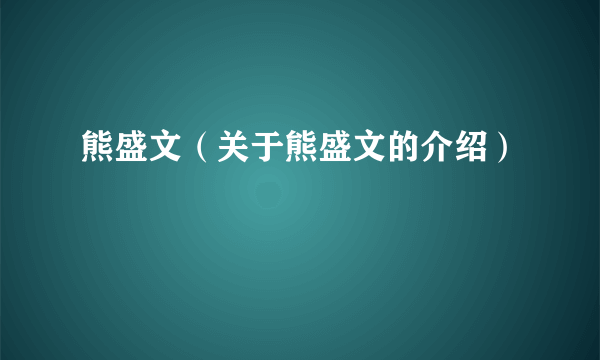 熊盛文（关于熊盛文的介绍）